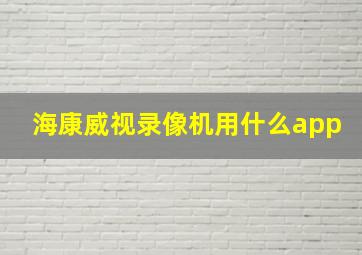 海康威视录像机用什么app